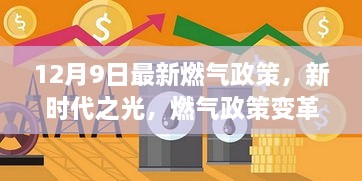 12月9日最新燃气政策，新时代之光，燃气政策变革